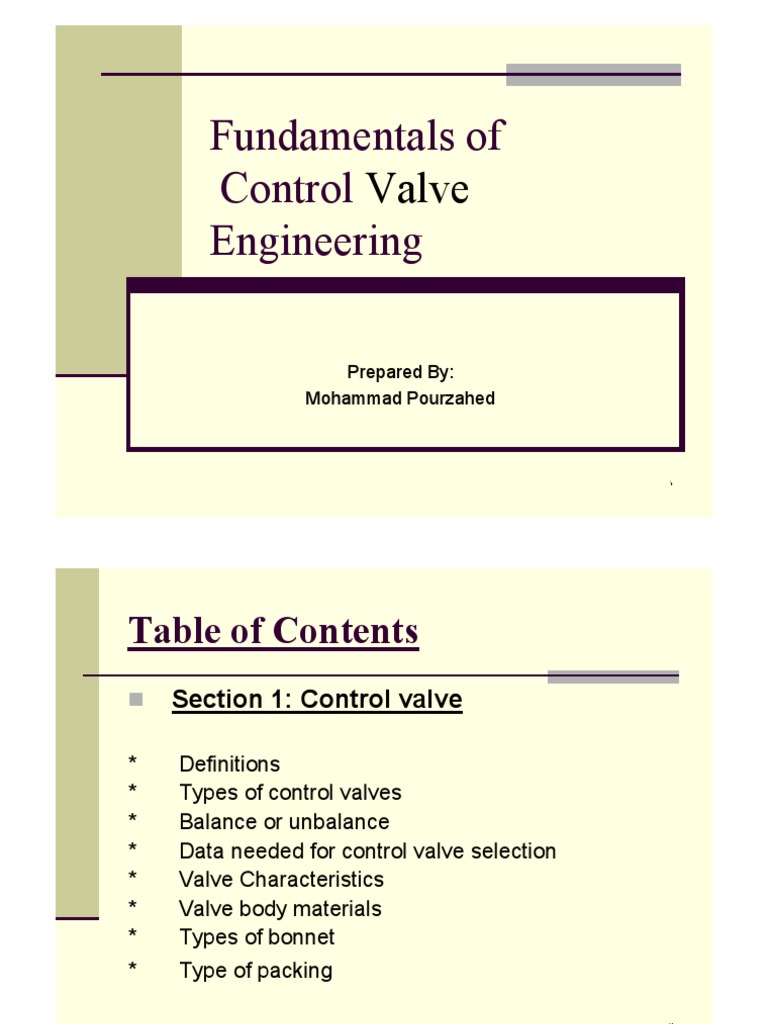 Fundamentals of Control Valve Engineering

Prepared By:
Mohammad Pourzahed

Table of Contents

Section 1: Control valve

* Definitions
* Types of control valves
* Balance or unbalance
* Data needed for control valve selection
* Valve Characteristics
* Valve body materials
* Types of bonnet
* Type of packing